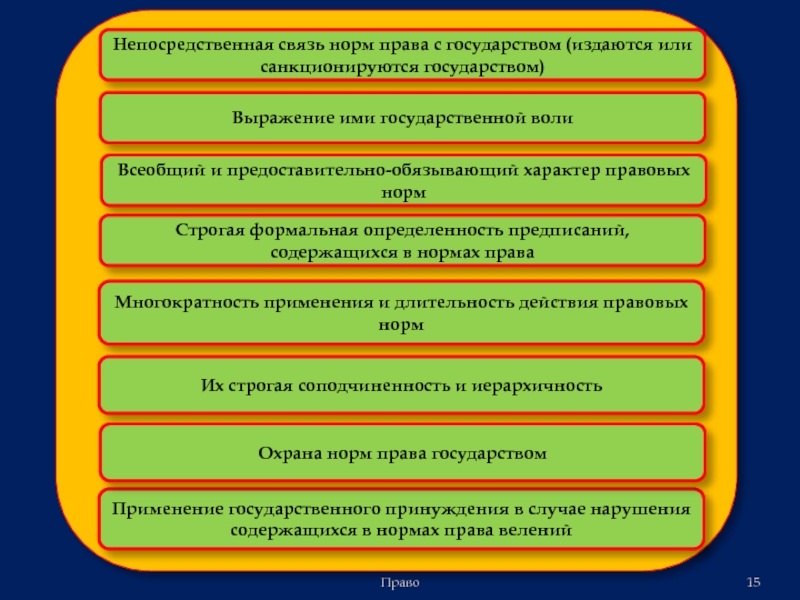 Непосредственная связь норм права с государством (издаются или санкционируются государством)

Выражение ими государственной воли

Всеобщий и предоставительно-обязывающий характер правовых норм

Строгая формальная определенность предписаний, содержащихся в нормах права

Многократность применения и длительность действия правовых норм

Их строгая соподчиненность и иерархичность

Охрана норм права государством

Применение государственного принуждения в случае нарушения содержащихся в нормах права велений

Право

15